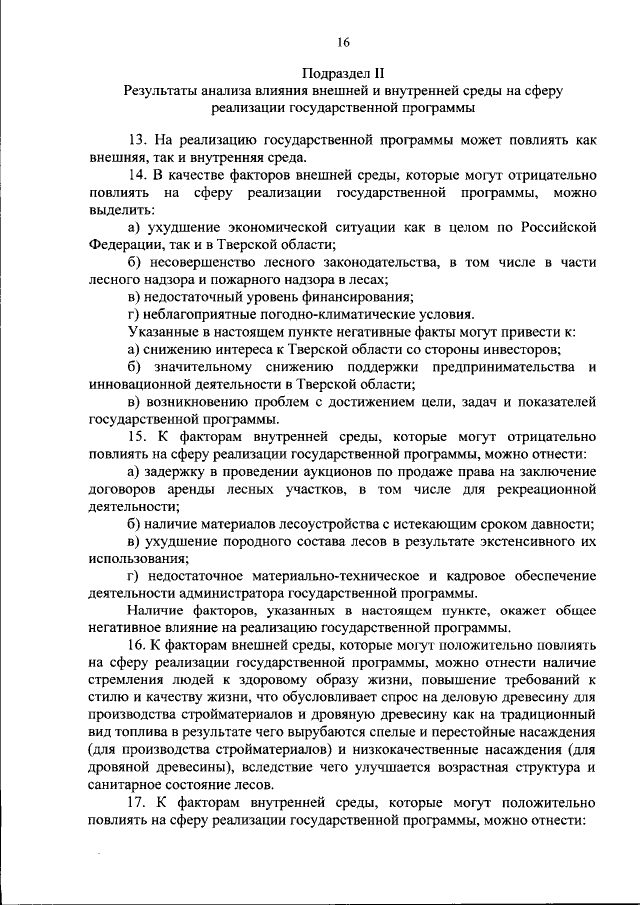 16

Подраздел II
Результаты анализа влияния внешней и внутренней среды на сферу реализации государственной программы

13. На реализацию государственной программы может повлиять как внешняя, так и внутренняя среда.

14. В качестве факторов внешней среды, которые могут отрицательно повлиять на сферу реализации государственной программы, можно выделить:

а) ухудшение экономической ситуации как в целом по Российской Федерации, так и в Тверской области;

б) несовершенство лесного законодательства, в том числе в части лесного надзора и пожарного надзора в лесах;

в) недостаточный уровень финансирования;

г) неблагоприятные погодно-климатические условия.

Указанные в настоящем пункте негативные факты могут привести к:

а) снижению интереса к Тверской области со стороны инвесторов;

б) значительному снижению поддержки предпринимательства и инновационной деятельности в Тверской области;

в) возникновению проблем с достижением цели, задач и показателей государственной программы.

15. К факторам внутренней среды, которые могут отрицательно повлиять на сферу реализации государственной программы, можно отнести:

а) задержку в проведении аукционов по продаже права на заключение договоров аренды лесных участков, в том числе для рекреационной деятельности;

б) наличие материалов лесоустройства с истекающим сроком давности;

в) ухудшение породного состава лесов в результате экстенсивного их использования;

г) недостаточное материально-техническое и кадровое обеспечение деятельности администратора государственной программы.

Наличие факторов, указанных в настоящем пункте, окажет общее негативное влияние на реализацию государственной программы.

16. К факторам внешней среды, которые могут положительно повлиять на сферу реализации государственной программы, можно отнести наличие стремления людей к здоровому образу жизни, повышение требований к стилю и качеству жизни, что обусловливает спрос на деловую древесину для производства стройматериалов и дровяную древесину как на традиционный вид топлива в результате чего вырубаются спелые и перестойные насаждения (для производства стройматериалов) и низкокачественные насаждения (для дровяной древесины), вследствие чего улучшается возрастная структура и санитарное состояние лесов.

17. К факторам внутренней среды, которые могут положительно повлиять на сферу реализации государственной программы, можно отнести: